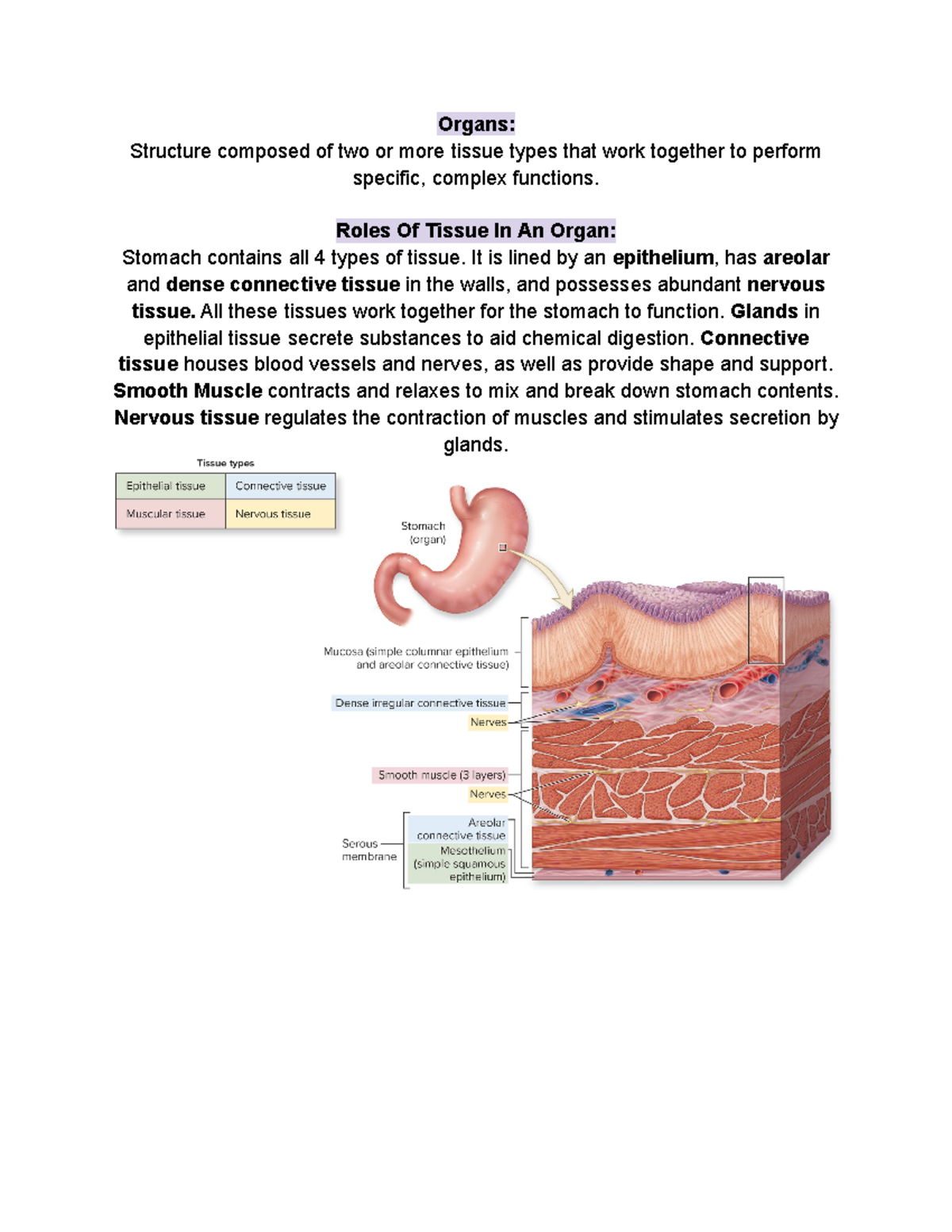 Organs:
Structure composed of two or more tissue types that work together to perform specific, complex functions.

Roles Of Tissue In An Organ:
Stomach contains all 4 types of tissue. It is lined by an epithelium, has areolar and dense connective tissue in the walls, and possesses abundant nervous tissue. All these tissues work together for the stomach to function. Glands in epithelial tissue secrete substances to aid chemical digestion. Connective tissue houses blood vessels and nerves, as well as provide shape and support. Smooth Muscle contracts and relaxes to mix and break down stomach contents. Nervous tissue regulates the contraction of muscles and stimulates secretion by glands.

Tissue types

| Epithelial tissue | Connective tissue |
|---|---|
| Muscular tissue | Nervous tissue |

Stomach (organ)

Mucosa (simple columnar epithelium and areolar connective tissue)

Dense irregular connective tissue

Nerves

Smooth muscle (3 layers)

Nerves

Serous membrane

Areolar connective tissue

Mesothelium (simple squamous epithelium)